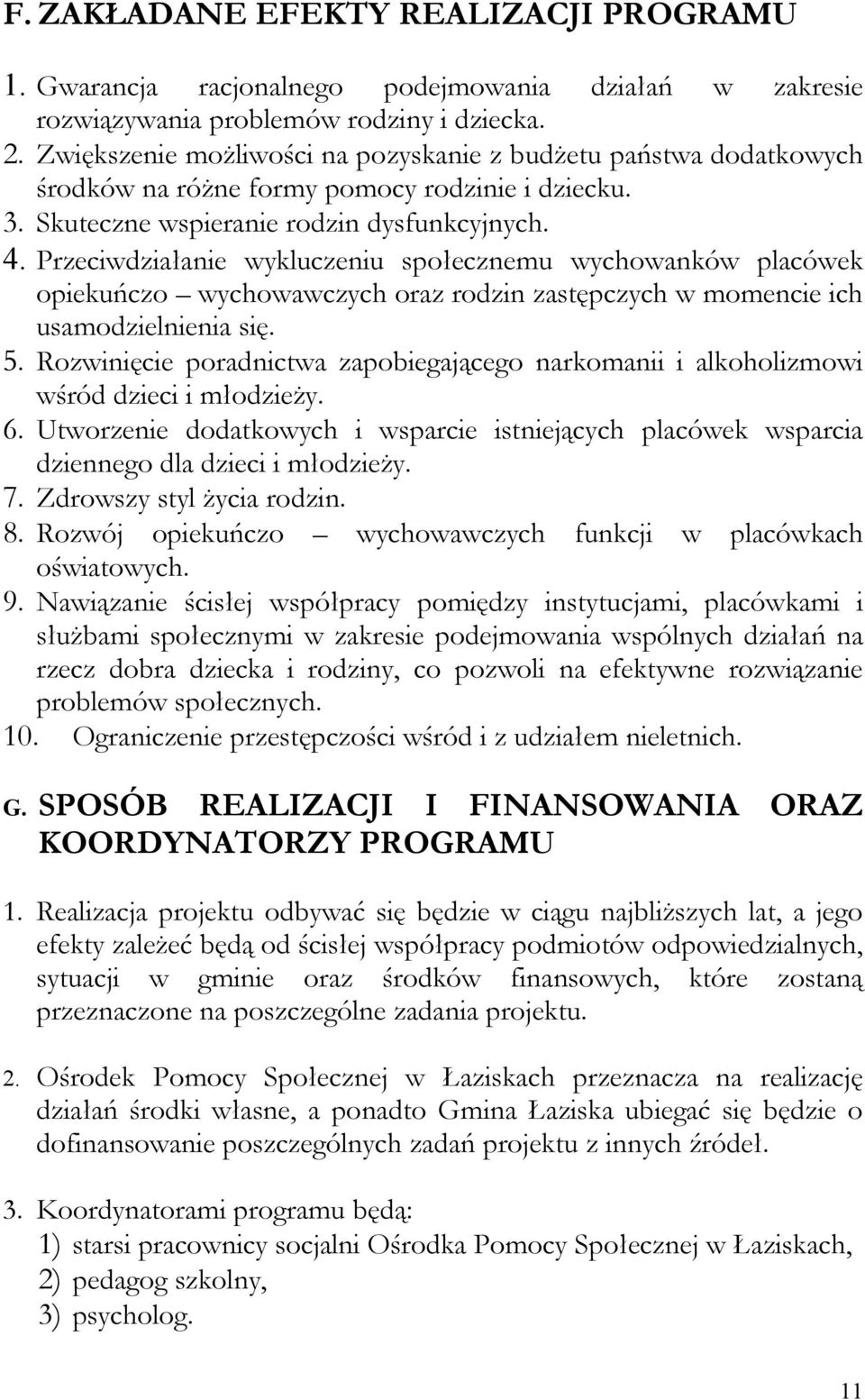 F. ZAKŁADANE EFEKTY REALIZACJI PROGRAMU

1. Gwarancja racjonalnego podejmowania działań w zakresie rozwiązywania problemów rodziny i dziecka.
2. Zwiększenie możliwości na pozyskanie z budżetu państwa dodatkowych środków na różne formy pomocy rodzinie i dziecku.
3. Skuteczne wspieranie rodzin dysfunkcyjnych.
4. Przeciwdziałanie wykluczeniu społecznemu wychowanków placówek opiekuńczo – wychowawczych oraz rodzin zastępczych w momencie ich usamodzielnienia się.
5. Rozwinięcie poradnictwa zapobiegającego narkomanii i alkoholizmowi wśród dzieci i młodzieży.
6. Utworzenie dodatkowych i wsparcie istniejących placówek wsparcia dziennego dla dzieci i młodzieży.
7. Zdrowszy styl życia rodzin.
8. Rozwój opiekuńczo – wychowawczych funkcji w placówkach oświatowych.
9. Nawiązanie ścisłej współpracy pomiędzy instytucjami, placówkami i służbami społecznymi w zakresie podejmowania wspólnych działań na rzecz dobra dziecka i rodziny, co pozwoli na efektywne rozwiązanie problemów społecznych.
10. Ograniczenie przestępczości wśród i z udziałem nieletnich.

G. SPOSÓB REALIZACJI I FINANSOWANIA ORAZ KOORDYNATORZY PROGRAMU

1. Realizacja projektu odbywać się będzie w ciągu najbliższych lat, a jego efekty zależeć będą od ścisłej współpracy podmiotów odpowiedzialnych, sytuacji w gminie oraz środków finansowych, które zostaną przeznaczone na poszczególne zadania projektu.

2. Ośrodek Pomocy Społecznej w Łaziskach przeznacza na realizację działań środki własne, a ponadto Gmina Łaziska ubiegać się będzie o dofinansowanie poszczególnych zadań projektu z innych źródeł.

3. Koordynatorami programu będą:
1) starsi pracownicy socjalni Ośrodka Pomocy Społecznej w Łaziskach,
2) pedagog szkolny,
3) psycholog.

11